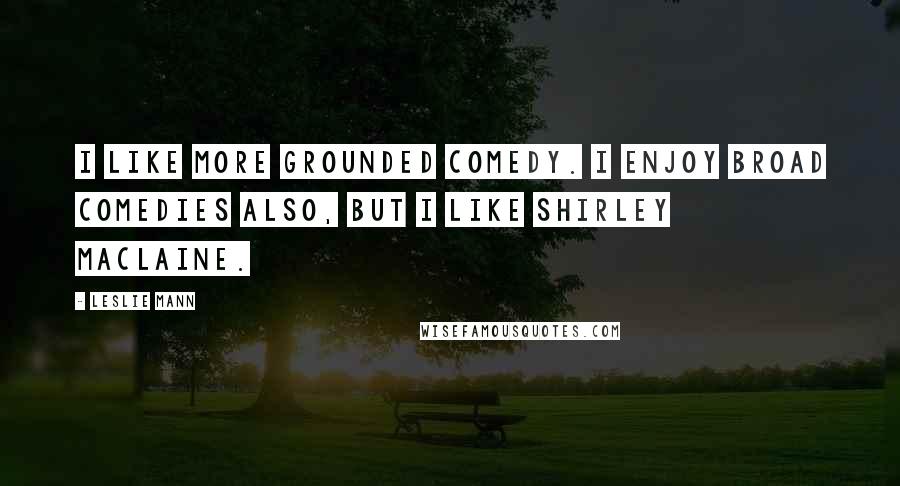 I LIKE MORE GROUNDED COMEDY. I ENJOY BROAD COMEDIES ALSO, BUT I LIKE SHIRLEY MACLAINE.

- LESLIE MANN

WISEFAMOUSQUOTES.COM